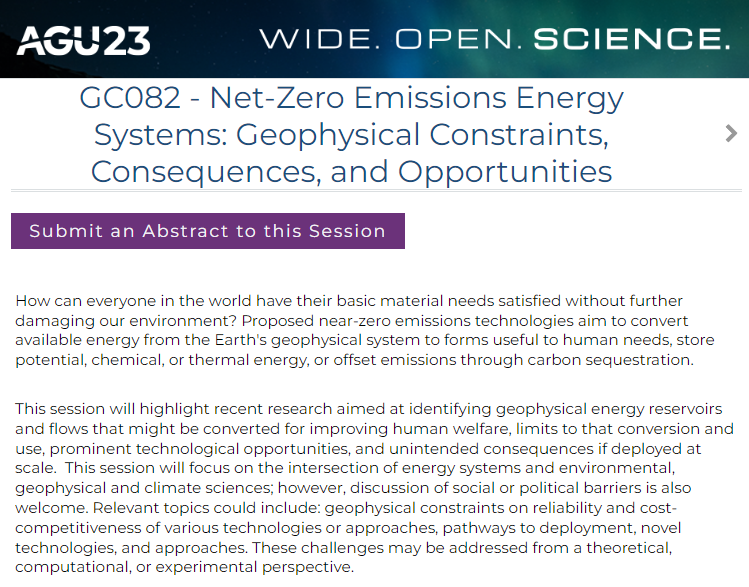 AGU23 WIDE. OPEN. SCIENCE.

GC082 - Net-Zero Emissions Energy Systems: Geophysical Constraints, Consequences, and Opportunities

Submit an Abstract to this Session

How can everyone in the world have their basic material needs satisfied without further damaging our environment? Proposed near-zero emissions technologies aim to convert available energy from the Earth's geophysical system to forms useful to human needs, store potential, chemical, or thermal energy, or offset emissions through carbon sequestration.

This session will highlight recent research aimed at identifying geophysical energy reservoirs and flows that might be converted for improving human welfare, limits to that conversion and use, prominent technological opportunities, and unintended consequences if deployed at scale. This session will focus on the intersection of energy systems and environmental, geophysical and climate sciences; however, discussion of social or political barriers is also welcome. Relevant topics could include: geophysical constraints on reliability and cost-competitiveness of various technologies or approaches, pathways to deployment, novel technologies, and approaches. These challenges may be addressed from a theoretical, computational, or experimental perspective.